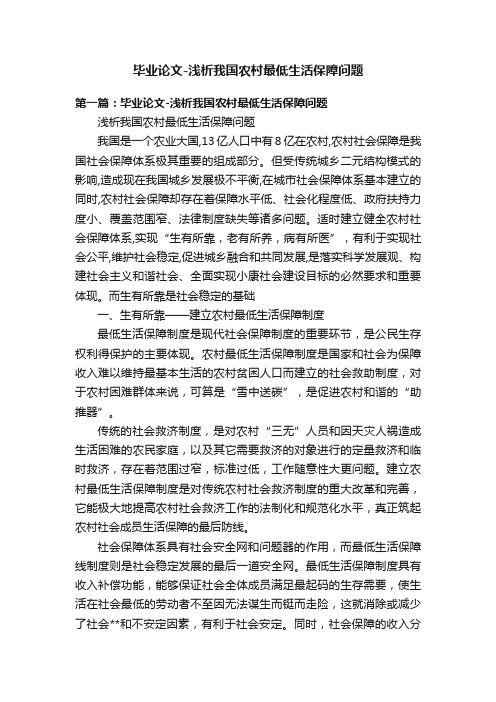 毕业论文-浅析我国农村最低生活保障问题

第一篇：毕业论文-浅析我国农村最低生活保障问题

浅析我国农村最低生活保障问题

我国是一个农业大国,13亿人口中有8亿在农村,农村社会保障是我国社会保障体系极其重要的组成部分。但受传统城乡二元结构模式的影响,造成现在我国城乡发展极不平衡,在城市社会保障体系基本建立的同时,农村社会保障却存在着保障水平低、社会化程度低、政府扶持力度小、覆盖范围窄、法律制度缺失等诸多问题。适时建立健全农村社会保障体系,实现“生有所靠，老有所养，病有所医”，有利于实现社会公平,维护社会稳定,促进城乡融合和共同发展,是落实科学发展观、构建社会主义和谐社会、全面实现小康社会建设目标的必然要求和重要体现。而生有所靠是社会稳定的基础

一、生有所靠——建立农村最低生活保障制度

最低生活保障制度是现代社会保障制度的重要环节，是公民生存权利得保护的主要体现。农村最低生活保障制度是国家和社会为保障收入难以维持最基本生活的农村贫困人口而建立的社会救助制度，对于农村困难群体来说，可算是“雪中送碳”，是促进农村和谐的“助推器”。

传统的社会救济制度，是对农村“三无”人员和因天灾人祸造成生活困难的农民家庭，以及其它需要救济的对象进行的定量救济和临时救济，存在着范围过窄，标准过低，工作随意性大更问题。建立农村最低生活保障制度是对传统农村社会救济制度的重大改革和完善，它能极大地提高农村社会救济工作的法制化和规范化水平，真正筑起农村社会成员生活保障的最后防线。

社会保障体系具有社会安全网和问题器的作用，而最低生活保障线制度则是社会稳定发展的最后一道安全网。最低生活保障制度具有收入补偿功能，能够保证社会全体成员满足最起码的生存需要，使生活在社会最低的劳动者不至因无法谋生而铤而走险，这就消除或减少了社会**和不安定因素，有利于社会安定。同时，社会保障的收入分